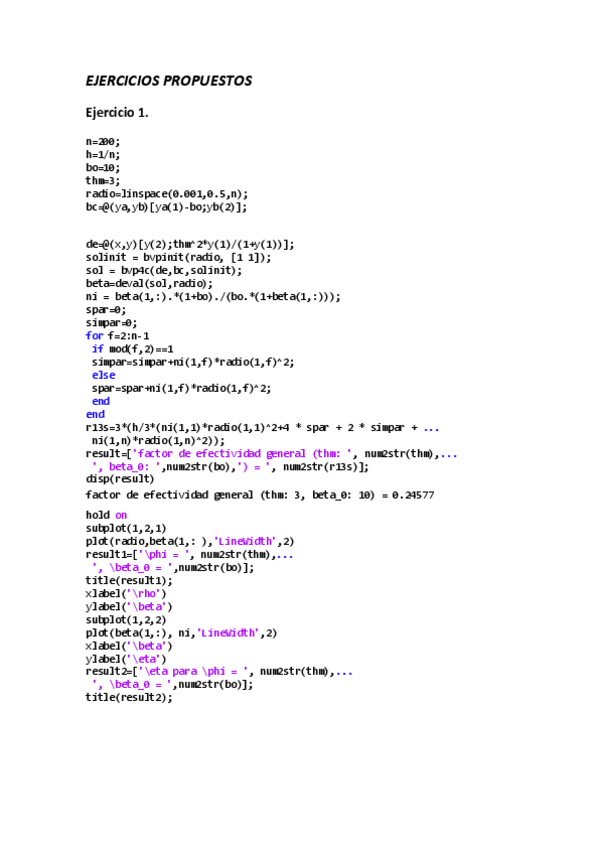 EJERCICIOS PROPUESTOS

Ejercicio 1.

n=200;
h=1/n;
bo=10;
thm=3;
radio=linspace(0.001,0.5,n);
bc=@(ya,yb)[ya(1)-bo;yb(2)];

de=@(x,y)[y(2);thm^2*y(1)/(1+y(1))];
solinit = bvpinit(radio, [1 1]);
sol = bvp4c(de,bc,solinit);
beta=deval(sol,radio);
ni = beta(1,:).*(1+bo)./(bo.*(1+beta(1,:)));
spar=0;
simpar=0;
for f=2:n-1
 if mod(f,2)==1
 simpar=simpar+ni(1,f)*radio(1,f)^2;
 else
 spar=spar+ni(1,f)*radio(1,f)^2;
 end
end
r13s=3*(h/3*(ni(1,1)*radio(1,1)^2+4 * spar + 2 * simpar + ...
 ni(1,n)*radio(1,n)^2));
result=['factor de efectividad general (thm: ', num2str(thm),...
 ', beta_0: ',num2str(bo),') = ', num2str(r13s)];
disp(result)
factor de efectividad general (thm: 3, beta_0: 10) = 0.24577

hold on
subplot(1,2,1)
plot(radio,beta(1,: ),'LineWidth',2)
result1=['\phi = ', num2str(thm),...
 ', \beta_0 = ',num2str(bo)];
title(result1);
xlabel('\rho')
ylabel('\beta')
subplot(1,2,2)
plot(beta(1,:), ni,'LineWidth',2)
xlabel('\beta')
ylabel('\eta')
result2=['\eta para \phi = ', num2str(thm),...
 ', \beta_0 = ',num2str(bo)];
title(result2);